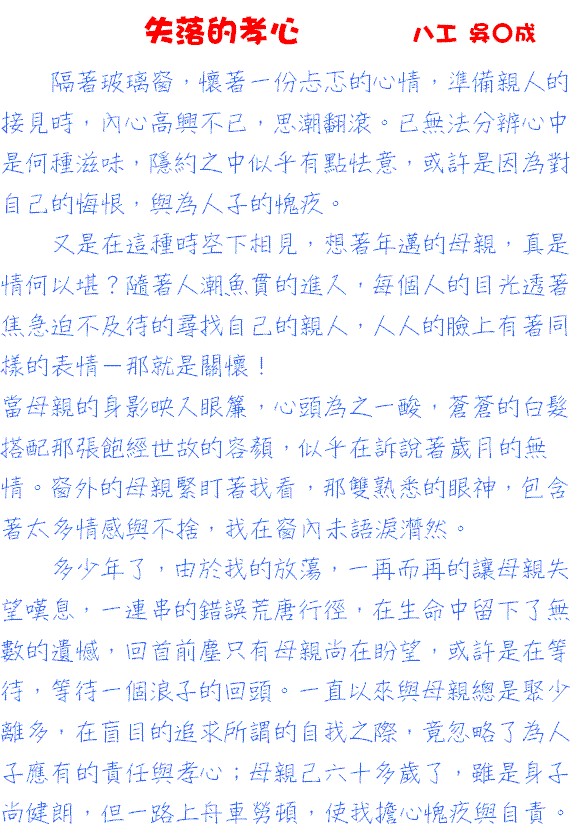 失落的孝心　　八工 吳○成

隔著玻璃窗，懷著一份忐忑的心情，準備親人的接見時，內心高興不已，思潮翻滾。已無法分辨心中是何種滋味，隱約之中似乎有點怯意，或許是因為對自己的悔恨，與為人子的愧疚。

又是在這種時空下相見，想著年邁的母親，真是情何以堪？隨著人潮魚貫的進入，每個人的目光透著焦急迫不及待的尋找自己的親人，人人的臉上有著同樣的表情－那就是關懷！

當母親的身影映入眼簾，心頭為之一酸，蒼蒼的白髮搭配那張飽經世故的容顏，似乎在訴說著歲月的無情。窗外的母親緊盯著我看，那雙熟悉的眼神，包含著太多情感與不捨，我在窗內未語淚潸然。

多少年了，由於我的放蕩，一再而再的讓母親失望嘆息，一連串的錯誤荒唐行徑，在生命中留下了無數的遺憾，回首前塵只有母親尚在盼望，或許是在等待，等待一個浪子的回頭。一直以來與母親總是聚少離多，在盲目的追求所謂的自我之際，竟忽略了為人子應有的責任與孝心；母親已六十多歲了，雖是身子尚健朗，但一路上舟車勞頓，使我擔心愧疚與自責。